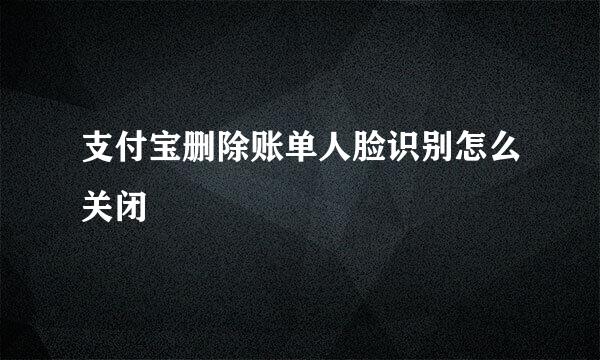 支付宝删除账单人脸识别怎么关闭